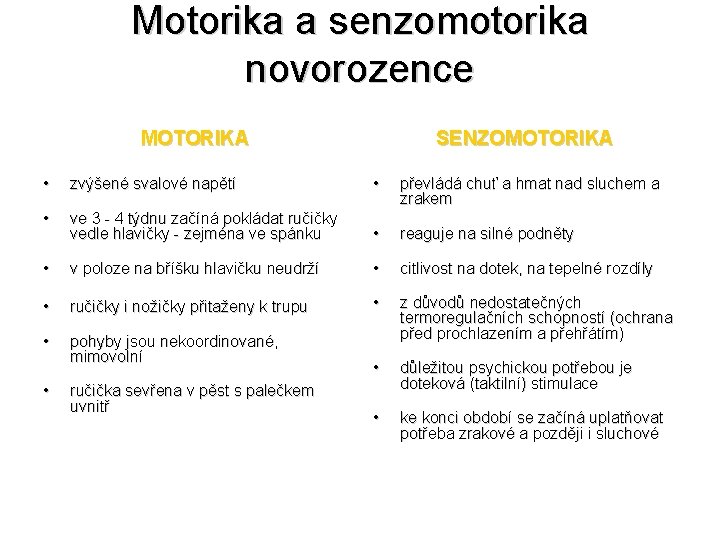 Motorika a senzomotorika novorozence

MOTORIKA

• zvýšené svalové napětí

• ve 3 - 4 týdnu začíná pokládat ručičky vedle hlavičky - zejména ve spánku

• v poloze na bříšku hlavičku neudrží

• ručičky i nožičky přitaženy k trupu

• pohyby jsou nekoordinované, mimovolní

• ručička sevřena v pěst s palečkem uvnitř

SENZOMOTORIKA

• převládá chuť a hmat nad sluchem a zrakem

• reaguje na silné podněty

• citlivost na dotek, na tepelné rozdíly

• z důvodů nedostatečných termoregulačních schopností (ochrana před prochlazením a přehřátím)

• důležitou psychickou potřebou je doteková (taktilní) stimulace

• ke konci období se začíná uplatňovat potřeba zrakové a později i sluchové